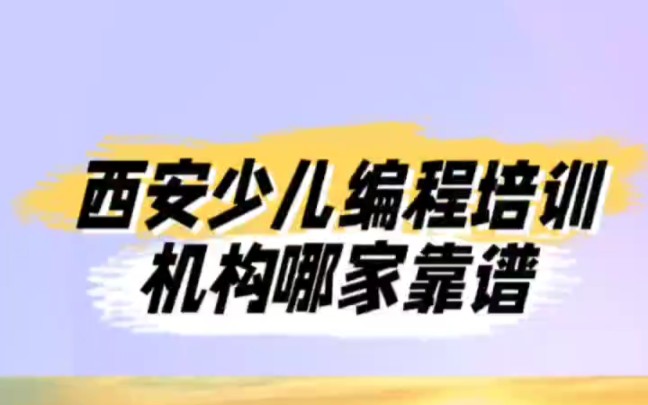 西安少儿编程培训
机构哪家靠谱